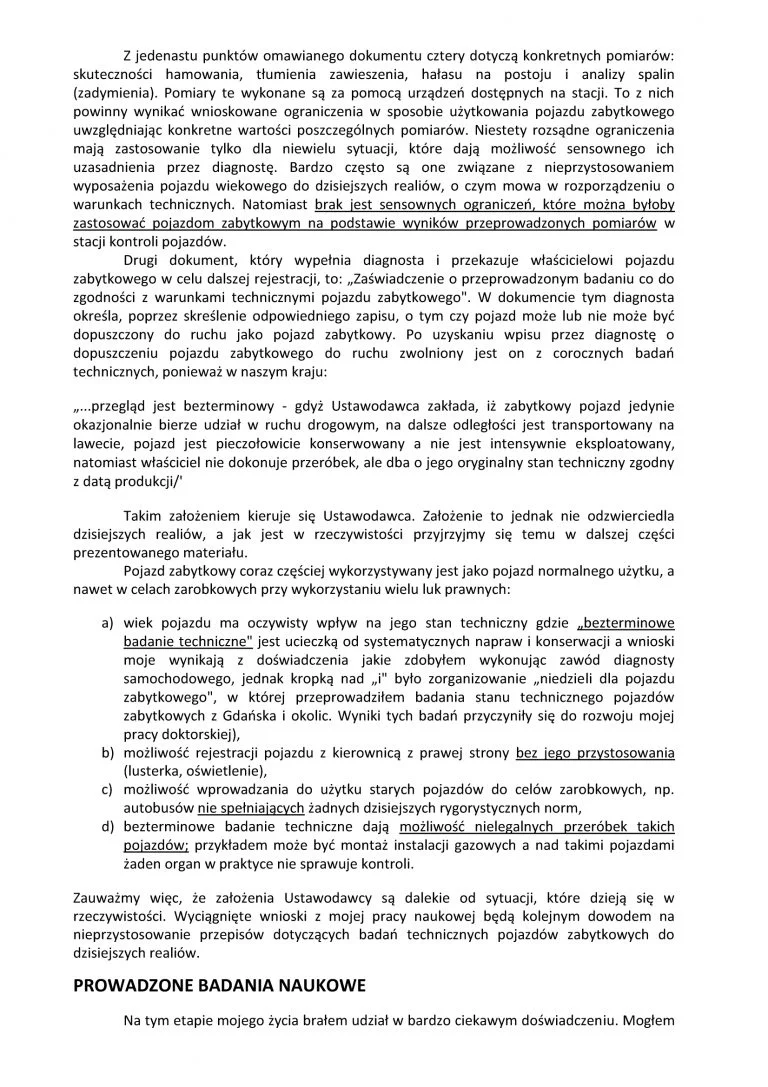 Z jedenastu punktów omawianego dokumentu cztery dotyczą konkretnych pomiarów: skuteczności hamowania, tłumienia zawieszenia, hałasu na postoju i analizy spalin (zadymienia). Pomiary te wykonane są za pomocą urządzeń dostępnych na stacji. To z nich powinny wynikać wnioskowane ograniczenia w sposobie użytkowania pojazdu zabytkowego uwzględniając konkretne wartości poszczególnych pomiarów. Niestety rozsądne ograniczenia mają zastosowanie tylko dla niewielu sytuacji, które dają możliwość sensownego ich uzasadnienia przez diagnostę. Bardzo często są one związane z nieprzystosowaniem wyposażenia pojazdu wiekowego do dzisiejszych realiów, o czym mowa w rozporządzeniu o warunkach technicznych. Natomiast brak jest sensownych ograniczeń, które można byłoby zastosować pojazdom zabytkowym na podstawie wyników przeprowadzonych pomiarów w stacji kontroli pojazdów.

Drugi dokument, który wypełnia diagnosta i przekazuje właścicielowi pojazdu zabytkowego w celu dalszej rejestracji, to: „Zaświadczenie o przeprowadzonym badaniu co do zgodności z warunkami technicznymi pojazdu zabytkowego". W dokumencie tym diagnosta określa, poprzez skreślenie odpowiedniego zapisu, o tym czy pojazd może lub nie może być dopuszczony do ruchu jako pojazd zabytkowy. Po uzyskaniu wpisu przez diagnostę o dopuszczeniu pojazdu zabytkowego do ruchu zwolniony jest on z corocznych badań technicznych, ponieważ w naszym kraju:

„...przegląd jest bezterminowy - gdyż Ustawodawca zakłada, iż zabytkowy pojazd jedynie okazjonalnie bierze udział w ruchu drogowym, na dalsze odległości jest transportowany na lawecie, pojazd jest pieczołowicie konserwowany a nie jest intensywnie eksploatowany, natomiast właściciel nie dokonuje przeróbek, ale dba o jego oryginalny stan techniczny zgodny z datą produkcji/'

Takim założeniem kieruje się Ustawodawca. Założenie to jednak nie odzwierciedla dzisiejszych realiów, a jak jest w rzeczywistości przyjrzyjmy się temu w dalszej części prezentowanego materiału.

Pojazd zabytkowy coraz częściej wykorzystywany jest jako pojazd normalnego użytku, a nawet w celach zarobkowych przy wykorzystaniu wielu luk prawnych:

a) wiek pojazdu ma oczywisty wpływ na jego stan techniczny gdzie „bezterminowe badanie techniczne" jest ucieczką od systematycznych napraw i konserwacji a wnioski moje wynikają z doświadczenia jakie zdobyłem wykonując zawód diagnosty samochodowego, jednak kropką nad „i" było zorganizowanie „niedzieli dla pojazdu zabytkowego", w której przeprowadziłem badania stanu technicznego pojazdów zabytkowych z Gdańska i okolic. Wyniki tych badań przyczyniły się do rozwoju mojej pracy doktorskiej),
b) możliwość rejestracji pojazdu z kierownicą z prawej strony bez jego przystosowania (lusterka, oświetlenie),
c) możliwość wprowadzania do użytku starych pojazdów do celów zarobkowych, np. autobusów nie spełniających żadnych dzisiejszych rygorystycznych norm,
d) bezterminowe badanie techniczne dają możliwość nielegalnych przeróbek takich pojazdów; przykładem może być montaż instalacji gazowych a nad takimi pojazdami żaden organ w praktyce nie sprawuje kontroli.

Zauważmy więc, że założenia Ustawodawcy są dalekie od sytuacji, które dzieją się w rzeczywistości. Wyciągnięte wnioski z mojej pracy naukowej będą kolejnym dowodem na nieprzystosowanie przepisów dotyczących badań technicznych pojazdów zabytkowych do dzisiejszych realiów.

PROWADZONE BADANIA NAUKOWE

Na tym etapie mojego życia brałem udział w bardzo ciekawym doświadczeniu. Mogłem